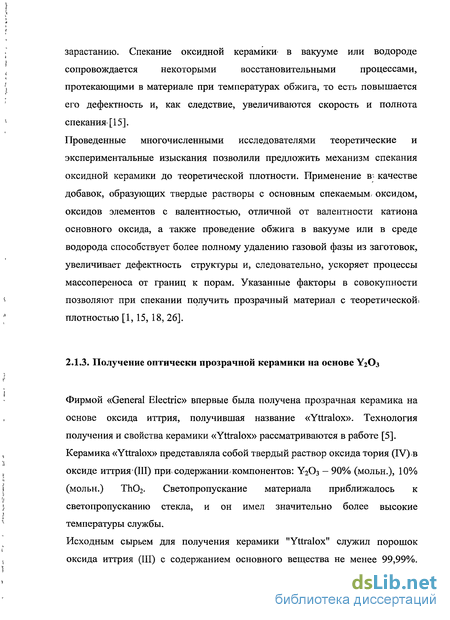 зарастанию. Спекание оксидной керамики в вакууме или водороде сопровождается некоторыми восстановительными процессами, протекающими в материале при температурах обжига, то есть повышается его дефектность и, как следствие, увеличиваются скорость и полнота спекания [15].

Проведенные многочисленными исследователями теоретические и экспериментальные изыскания позволили предложить механизм спекания оксидной керамики до теоретической плотности. Применение в качестве добавок, образующих твердые растворы с основным спекаемым оксидом, оксидов элементов с валентностью, отличной от валентности катиона основного оксида, а также проведение обжига в вакууме или в среде водорода способствует более полному удалению газовой фазы из заготовок, увеличивает дефектность структуры и, следовательно, ускоряет процессы массопереноса от границ к порам. Указанные факторы в совокупности позволяют при спекании получить прозрачный материал с теоретической плотностью [1, 15, 18, 26].

2.1.3. Получение оптически прозрачной керамики на основе $Y_2O_3$

Фирмой «General Electric» впервые была получена прозрачная керамика на основе оксида иттрия, получившая название «Yttralox». Технология получения и свойства керамики «Yttralox» рассматриваются в работе [5].

Керамика «Yttralox» представляла собой твердый раствор оксида тория (IV) в оксиде иттрия (III) при содержании компонентов: $Y_2O_3$ – 90% (мольн.), 10% (мольн.) $ThO_2$. Светопропускание материала приближалось к светопропусканию стекла, и он имел значительно более высокие температуры службы.

Исходным сырьем для получения керамики "Yttralox" служил порошок оксида иттрия (III) с содержанием основного вещества не менее 99,99%.

dsLib.net
библиотека диссертаций